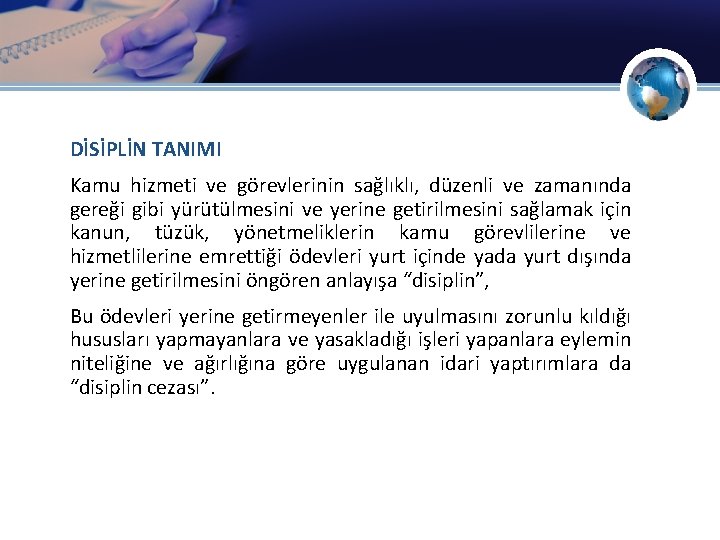 DİSİPLİN TANIMI

Kamu hizmeti ve görevlerinin sağlıklı, düzenli ve zamanında gereği gibi yürütülmesini ve yerine getirilmesini sağlamak için kanun, tüzük, yönetmeliklerin kamu görevlilerine ve hizmetlilerine emrettiği ödevleri yurt içinde yada yurt dışında yerine getirilmesini öngören anlayışa "disiplin",

Bu ödevleri yerine getirmeyenler ile uyulmasını zorunlu kıldığı hususları yapmayanlara ve yasakladığı işleri yapanlara eylemin niteliğine ve ağırlığına göre uygulanan idari yaptırımlara da "disiplin cezası".